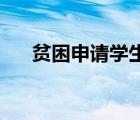 贫困申请学生